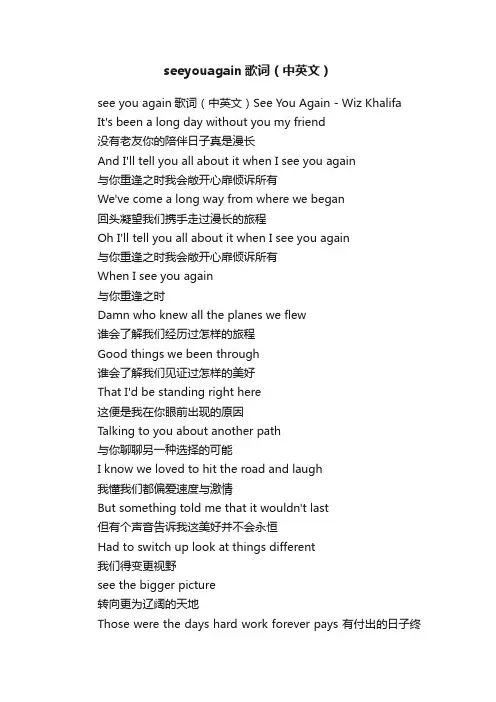 seeyouagain 歌词（中英文）

see you again 歌词（中英文）See You Again - Wiz Khalifa
It's been a long day without you my friend
没有老友你的陪伴日子真是漫长
And I'll tell you all about it when I see you again
与你重逢之时我会敞开心扉倾诉所有
We've come a long way from where we began
回头凝望我们携手走过漫长的旅程
Oh I'll tell you all about it when I see you again
与你重逢之时我会敞开心扉倾诉所有
When I see you again
与你重逢之时
Damn who knew all the planes we flew
谁会了解我们经历过怎样的旅程
Good things we been through
谁会了解我们见证过怎样的美好
That I'd be standing right here
这便是我在你眼前出现的原因
Talking to you about another path
与你聊聊另一种选择的可能
I know we loved to hit the road and laugh
我懂我们都偏爱速度与激情
But something told me that it wouldn't last
但有个声音告诉我这美好并不会永恒
Had to switch up look at things different
我们得变更视野
see the bigger picture
转向更为辽阔的天地
Those were the days hard work forever pays 有付出的日子终